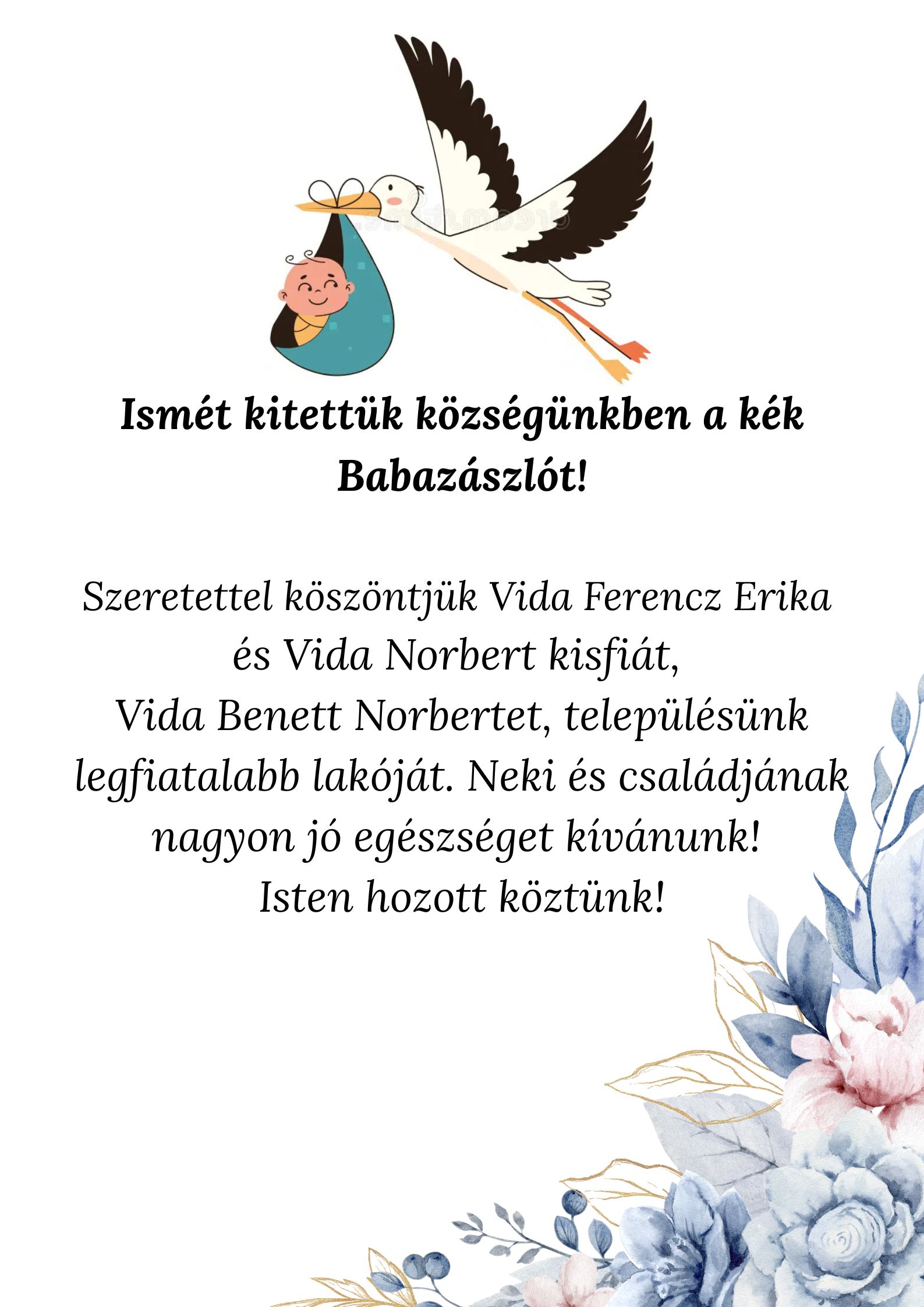 Ismét kitettük községünkben a kék Babazászlót!

Szeretettel köszöntjük Vida Ferencz Erika és Vida Norbert kisfiát,
Vida Benett Norbertet, településünk legfiatalabb lakóját. Neki és családjának nagyon jó egészséget kívánunk!
Isten hozott köztünk!